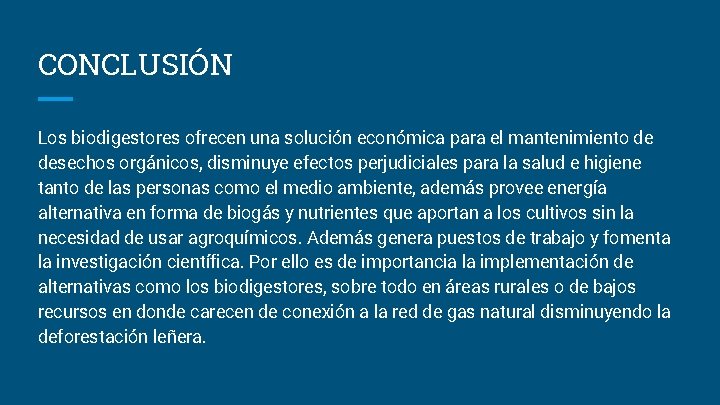 CONCLUSIÓN

Los biodigestores ofrecen una solución económica para el mantenimiento de desechos orgánicos, disminuye efectos perjudiciales para la salud e higiene tanto de las personas como el medio ambiente, además provee energía alternativa en forma de biogás y nutrientes que aportan a los cultivos sin la necesidad de usar agroquímicos. Además genera puestos de trabajo y fomenta la investigación científica. Por ello es de importancia la implementación de alternativas como los biodigestores, sobre todo en áreas rurales o de bajos recursos en donde carecen de conexión a la red de gas natural disminuyendo la deforestación leñera.